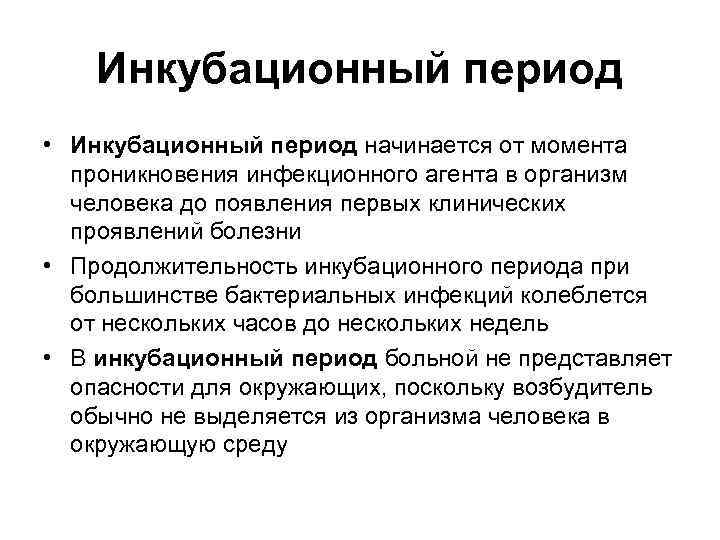 Инкубационный период

• Инкубационный период начинается от момента проникновения инфекционного агента в организм человека до появления первых клинических проявлений болезни

• Продолжительность инкубационного периода при большинстве бактериальных инфекций колеблется от нескольких часов до нескольких недель

• В инкубационный период больной не представляет опасности для окружающих, поскольку возбудитель обычно не выделяется из организма человека в окружающую среду